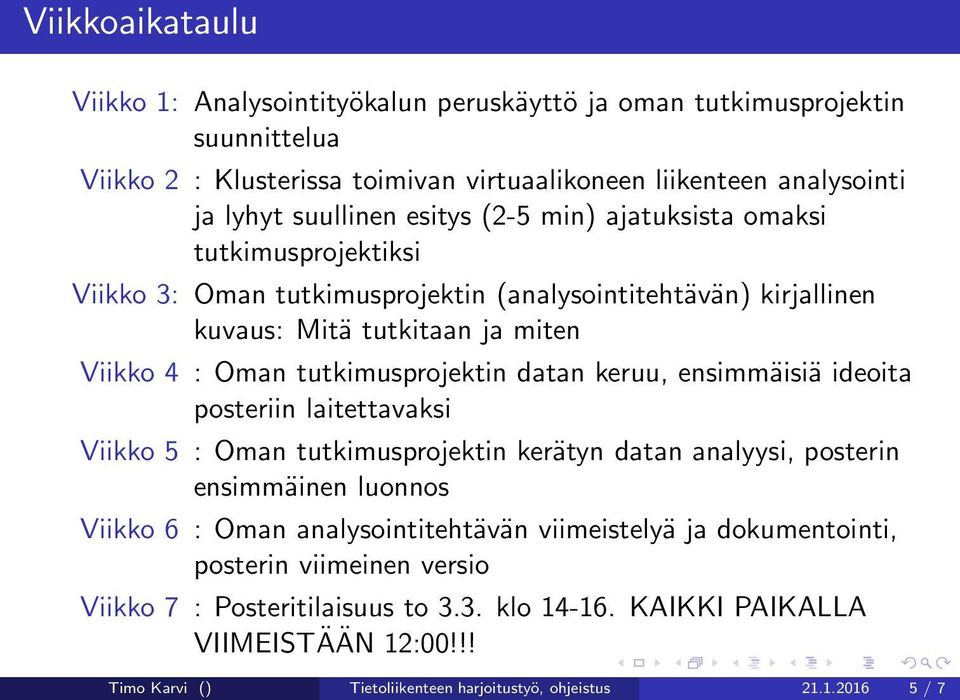 Viikkoaikataulu

Viikko 1: Analysointityökalun peruskäyttö ja oman tutkimusprojektin suunnittelua

Viikko 2 : Klusterissa toimivan virtuaalikoneen liikenteen analysointi ja lyhyt suullinen esitys (2-5 min) ajatuksista omaksi tutkimusprojektiksi

Viikko 3: Oman tutkimusprojektin (analysointitehtävän) kirjallinen kuvaus: Mitä tutkitaan ja miten

Viikko 4 : Oman tutkimusprojektin datan keruu, ensimmäisiä ideoita posteriin laitettavaksi

Viikko 5 : Oman tutkimusprojektin kerätyn datan analyysi, posterin ensimmäinen luonnos

Viikko 6 : Oman analysointitehtävän viimeistelyä ja dokumentointi, posterin viimeinen versio

Viikko 7 : Posteritilaisuus to 3.3. klo 14-16. KAIKKI PAIKALLA VIIMEISTÄÄN 12:00!!!

Timo Karvi () Tietoliikenteen harjoitustyö, ohjeistus 21.1.2016 5 / 7